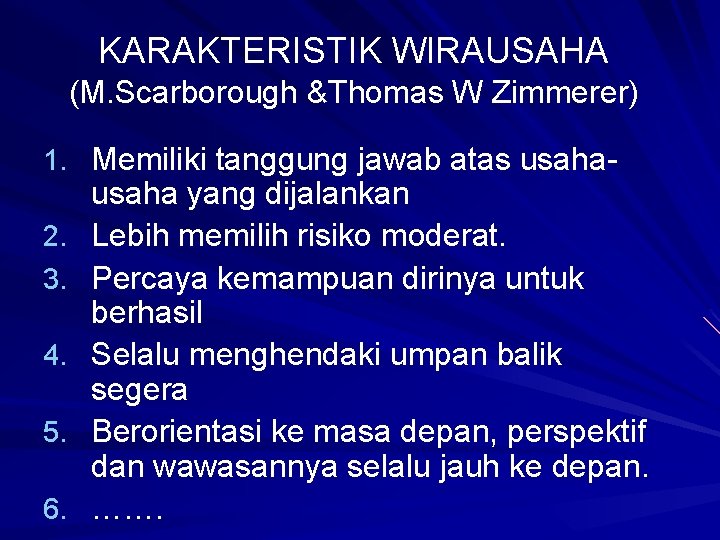 KARAKTERISTIK WIRAUSAHA
(M.Scarborough &Thomas W Zimmerer)

1. Memiliki tanggung jawab atas usaha-usaha yang dijalankan
2. Lebih memilih risiko moderat.
3. Percaya kemampuan dirinya untuk berhasil
4. Selalu menghendaki umpan balik segera
5. Berorientasi ke masa depan, perspektif dan wawasannya selalu jauh ke depan.
6. …….